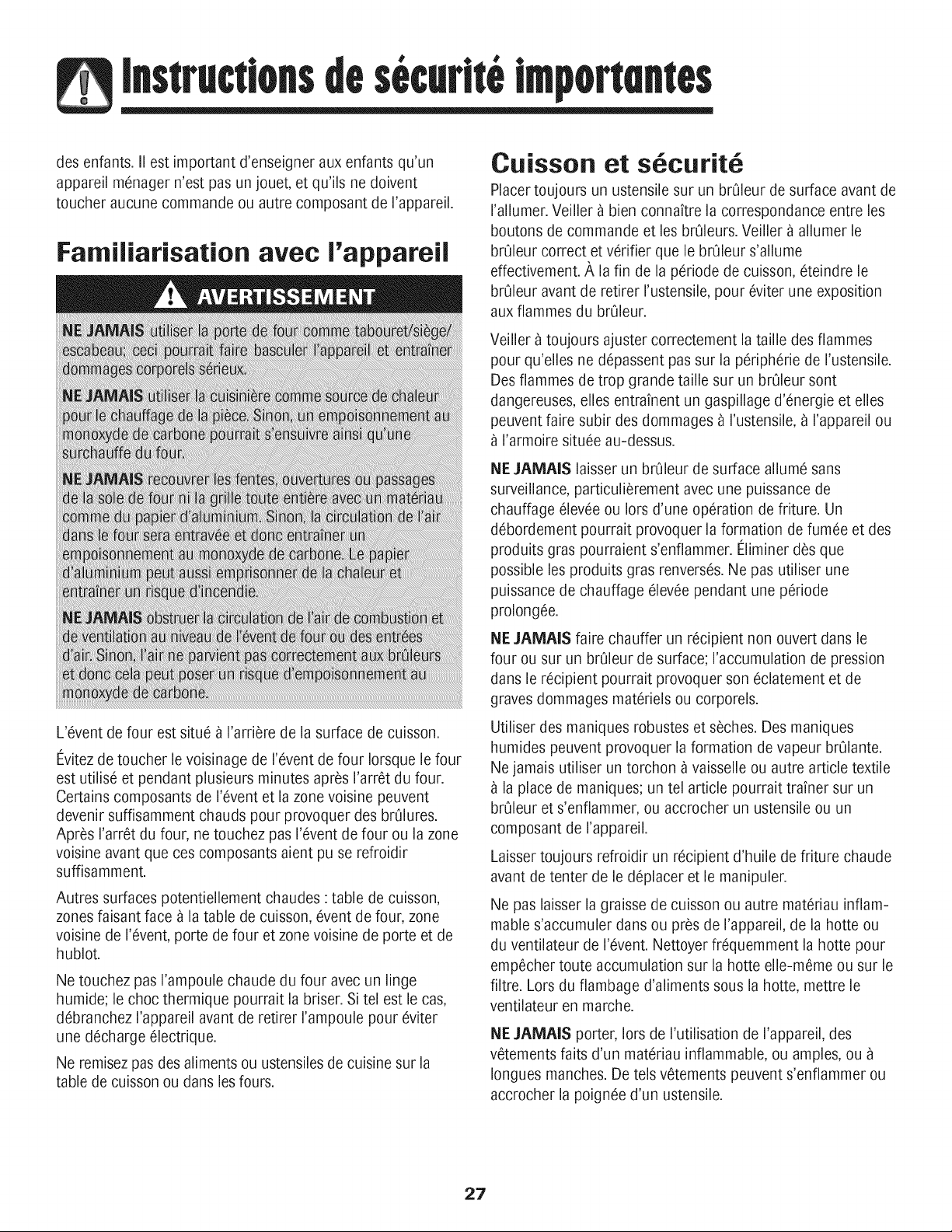 Instructions de sécurité importantes

des enfants. Il est important d'enseigner aux enfants qu'un appareil ménager n'est pas un jouet, et qu'ils ne doivent toucher aucune commande ou autre composant de l'appareil.

Familiarisation avec l'appareil

AVERTISSEMENT

NE JAMAIS utiliser la porte de four comme tabouret/siège/escabeau; ceci pourrait faire basculer l'appareil et entraîner dommages corporels sérieux.

NE JAMAIS utiliser la cuisinière comme source de chaleur pour le chauffage de la pièce. Sinon, un empoisonnement au monoxyde de carbone pourrait s'ensuivre ainsi qu'une surchauffe du four.

NE JAMAIS recouvrer les fentes, ouvertures ou passages de la sole de four ni la grille toute entière avec un matériau comme du papier d'aluminium. Sinon, la circulation de l'air dans le four sera entravée et donc entraîner un empoisonnement au monoxyde de carbone. Le papier d'aluminium peut aussi emprisonner de la chaleur et entraîner un risque d'incendie.

NE JAMAIS obstruer la circulation de l'air de combustion et de ventilation au niveau de l'évent de four ou des entrées d'air. Sinon, l'air ne parvient pas correctement aux brûleurs et donc cela peut poser un risque d'empoisonnement au monoxyde de carbone.

L'évent de four est situé à l'arrière de la surface de cuisson.

Évitez de toucher le voisinage de l'évent de four lorsque le four est utilisé et pendant plusieurs minutes après l'arrêt du four. Certains composants de l'évent et la zone voisine peuvent devenir suffisamment chauds pour provoquer des brûlures. Après l'arrêt du four, ne touchez pas l'évent de four ou la zone voisine avant que ces composants aient pu se refroidir suffisamment.

Autres surfaces potentiellement chaudes : table de cuisson, zones faisant face à la table de cuisson, évent de four, zone voisine de l'évent, porte de four et zone voisine de porte et de hublot.

Ne touchez pas l'ampoule chaude du four avec un linge humide; le choc thermique pourrait la briser. Si tel est le cas, débranchez l'appareil avant de retirer l'ampoule pour éviter une décharge électrique.

Ne remisez pas des aliments ou ustensiles de cuisine sur la table de cuisson ou dans les fours.

Cuisson et sécurité

Placer toujours un ustensile sur un brûleur de surface avant de l'allumer. Veiller à bien connaître la correspondance entre les boutons de commande et les brûleurs. Veiller à allumer le brûleur correct et vérifier que le brûleur s'allume effectivement. À la fin de la période de cuisson, éteindre le brûleur avant de retirer l'ustensile, pour éviter une exposition aux flammes du brûleur.

Veiller à toujours ajuster correctement la taille des flammes pour qu'elles ne dépassent pas sur la périphérie de l'ustensile. Des flammes de trop grande taille sur un brûleur sont dangereuses, elles entraînent un gaspillage d'énergie et elles peuvent faire subir des dommages à l'ustensile, à l'appareil ou à l'armoire située au-dessus.

NE JAMAIS laisser un brûleur de surface allumé sans surveillance, particulièrement avec une puissance de chauffage élevée ou lors d'une opération de friture. Un débordement pourrait provoquer la formation de fumée et des produits gras pourraient s'enflammer. Éliminer dès que possible les produits gras renversés. Ne pas utiliser une puissance de chauffage élevée pendant une période prolongée.

NE JAMAIS faire chauffer un récipient non ouvert dans le four ou sur un brûleur de surface; l'accumulation de pression dans le récipient pourrait provoquer son éclatement et de graves dommages matériels ou corporels.

Utiliser des maniques robustes et sèches. Des maniques humides peuvent provoquer la formation de vapeur brûlante. Ne jamais utiliser un torchon à vaisselle ou autre article textile à la place de maniques; un tel article pourrait traîner sur un brûleur et s'enflammer, ou accrocher un ustensile ou un composant de l'appareil.

Laisser toujours refroidir un récipient d'huile de friture chaude avant de tenter de le déplacer et le manipuler.

Ne pas laisser la graisse de cuisson ou autre matériau inflammable s'accumuler dans ou près de l'appareil, de la hotte ou du ventilateur de l'évent. Nettoyer fréquemment la hotte pour empêcher toute accumulation sur la hotte elle-même ou sur le filtre. Lors du flambage d'aliments sous la hotte, mettre le ventilateur en marche.

NE JAMAIS porter, lors de l'utilisation de l'appareil, des vêtements faits d'un matériau inflammable, ou amples, ou à longues manches. De tels vêtements peuvent s'enflammer ou accrocher la poignée d'un ustensile.

27